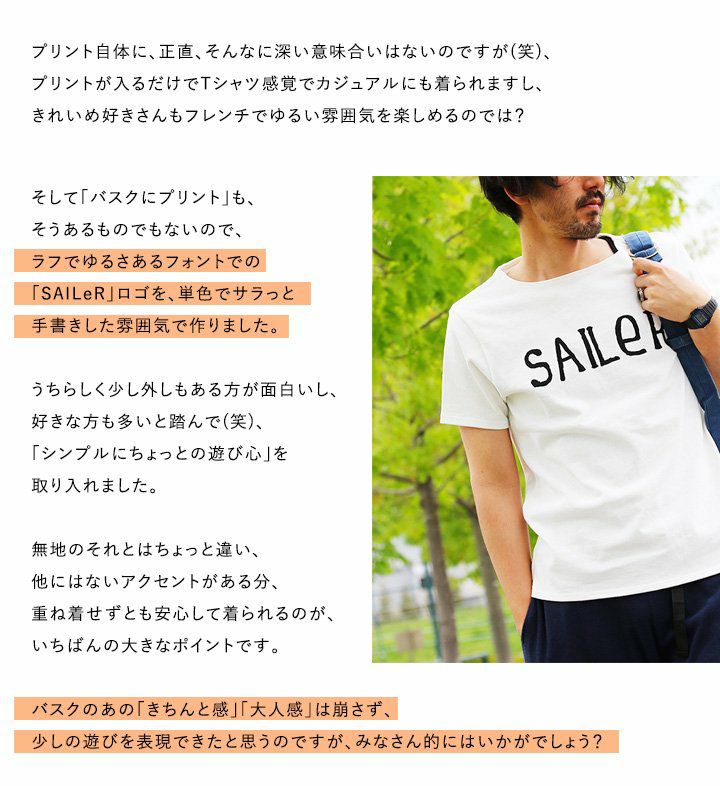 プリント自体に、正直、そんなに深い意味合いはないのですが(笑)、
プリントが入るだけでTシャツ感覚でカジュアルにも着られますし、
きれいめ好きさんもフレンチでゆるい雰囲気を楽しめるのでは?

そして「バスクにプリント」も、
そうあるものでもないので、
ラフでゆるさあるフォントでの
「SAILeR」ロゴを、単色でサラっと
手書きした雰囲気で作りました。

うちらしく少し外しもある方が面白いし、
好きな方も多いと踏んで(笑)、
「シンプルにちょっとの遊び心」を
取り入れました。

無地のそれとはちょっと違い、
他にはないアクセントがある分、
重ね着せずとも安心して着られるのが、
いちばんの大きなポイントです。

SAILeR

バスクのあの「きちんと感」「大人感」は崩さず、
少しの遊びを表現できたと思うのですが、みなさん的にはいかがでしょう?